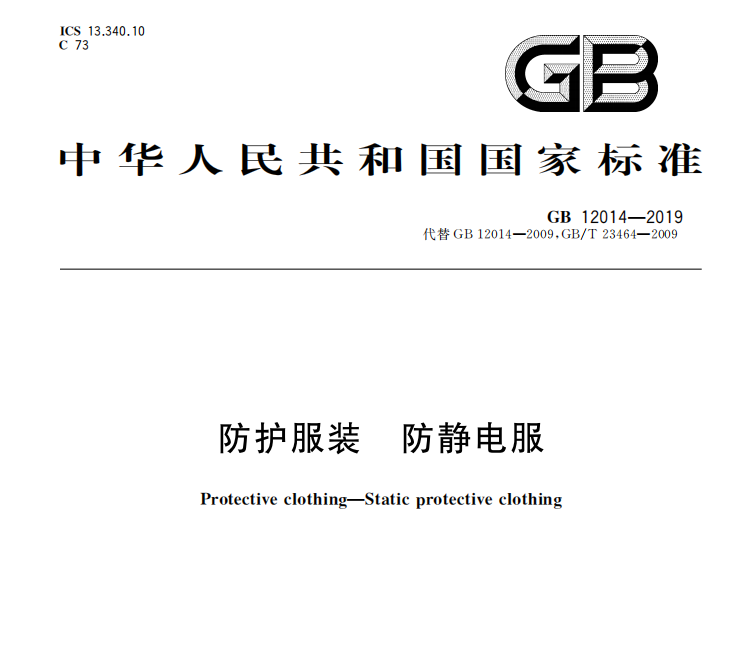 ICS 13.340.10
C 73

GB

中华人民共和国国家标准

GB 12014—2019
代替GB 12014—2009,GB/T 23464—2009

防护服装 防静电服

Protective clothing—Static protective clothing